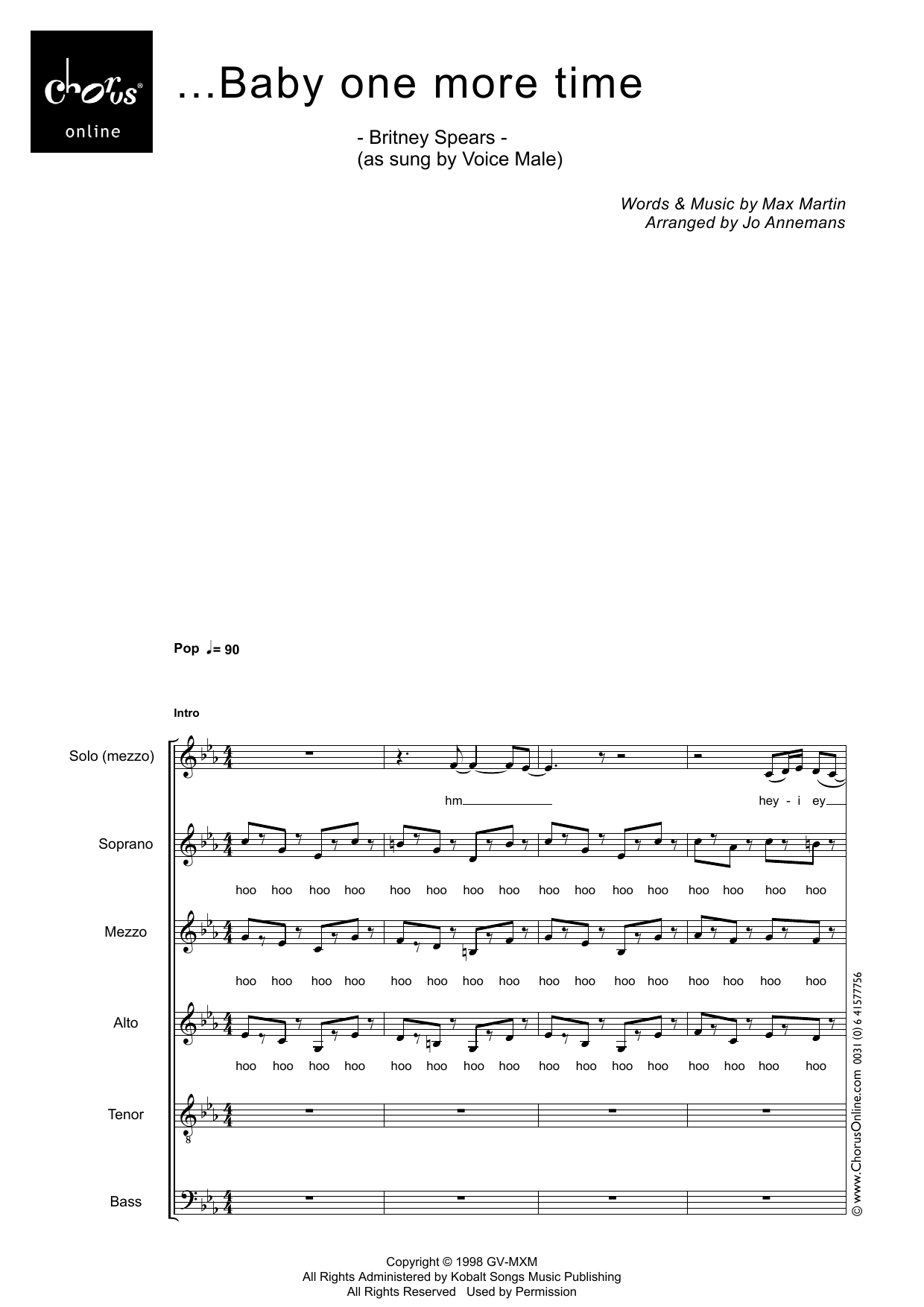 chorus®
online

...Baby one more time

- Britney Spears -
(as sung by Voice Male)

Words & Music by Max Martin
Arranged by Jo Annemans

Pop ♩= 90

Intro

Solo (mezzo)

hm

hey - i ey

Soprano

hoo hoo hoo hoo hoo hoo hoo hoo hoo hoo hoo hoo hoo hoo hoo hoo

Mezzo

hoo hoo hoo hoo hoo hoo hoo hoo hoo hoo hoo hoo hoo hoo hoo hoo

Alto

hoo hoo hoo hoo hoo hoo hoo hoo hoo hoo hoo hoo hoo hoo hoo hoo

Tenor

Bass

© www.ChorusOnline.com 0031 (0) 6 41577756

Copyright © 1998 GV-MXM
All Rights Administered by Kobalt Songs Music Publishing
All Rights Reserved Used by Permission